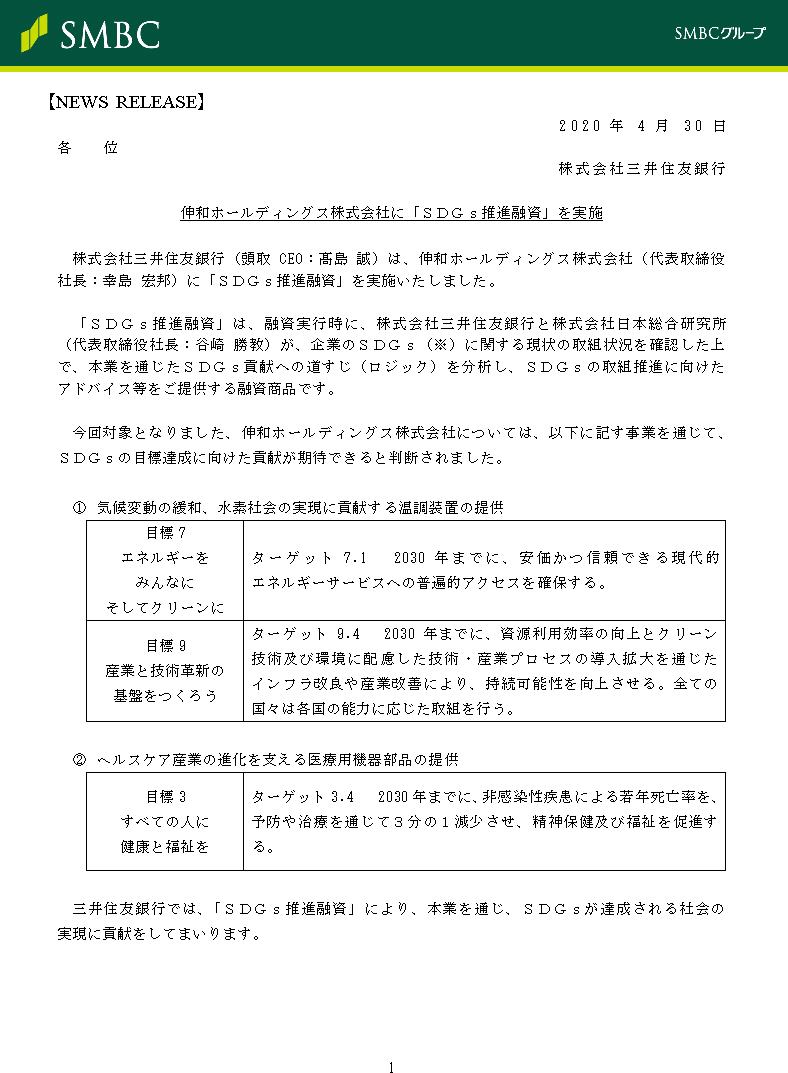 SMBC

SMBCグループ

【NEWS RELEASE】

２０２０ 年 ４ 月 ３０ 日

各　位

株式会社三井住友銀行

伸和ホールディングス株式会社に「ＳＤＧｓ推進融資」を実施

株式会社三井住友銀行（頭取 CEO：髙島 誠）は、伸和ホールディングス株式会社（代表取締役社長：幸島 宏邦）に「ＳＤＧｓ推進融資」を実施いたしました。

「ＳＤＧｓ推進融資」は、融資実行時に、株式会社三井住友銀行と株式会社日本総合研究所（代表取締役社長：谷崎 勝教）が、企業のＳＤＧｓ（※）に関する現状の取組状況を確認した上で、本業を通じたＳＤＧｓ貢献への道すじ（ロジック）を分析し、ＳＤＧｓの取組推進に向けたアドバイス等をご提供する融資商品です。

今回対象となりました、伸和ホールディングス株式会社については、以下に記す事業を通じて、ＳＤＧｓの目標達成に向けた貢献が期待できると判断されました。

① 気候変動の緩和、水素社会の実現に貢献する温調装置の提供

| 目標 7 エネルギーを みんなに そしてクリーンに | ターゲット 7.1　2030 年までに、安価かつ信頼できる現代的エネルギーサービスへの普遍的アクセスを確保する。 |
|---|---|
| 目標 9 産業と技術革新の 基盤をつくろう | ターゲット 9.4　2030 年までに、資源利用効率の向上とクリーン技術及び環境に配慮した技術・産業プロセスの導入拡大を通じたインフラ改良や産業改善により、持続可能性を向上させる。全ての国々は各国の能力に応じた取組を行う。 |

② ヘルスケア産業の進化を支える医療用機器部品の提供

| 目標 3 すべての人に 健康と福祉を | ターゲット 3.4　2030 年までに、非感染性疾患による若年死亡率を、予防や治療を通じて３分の１減少させ、精神保健及び福祉を促進する。 |
|---|---|

三井住友銀行では、「ＳＤＧｓ推進融資」により、本業を通じ、ＳＤＧｓが達成される社会の実現に貢献をしてまいります。

1